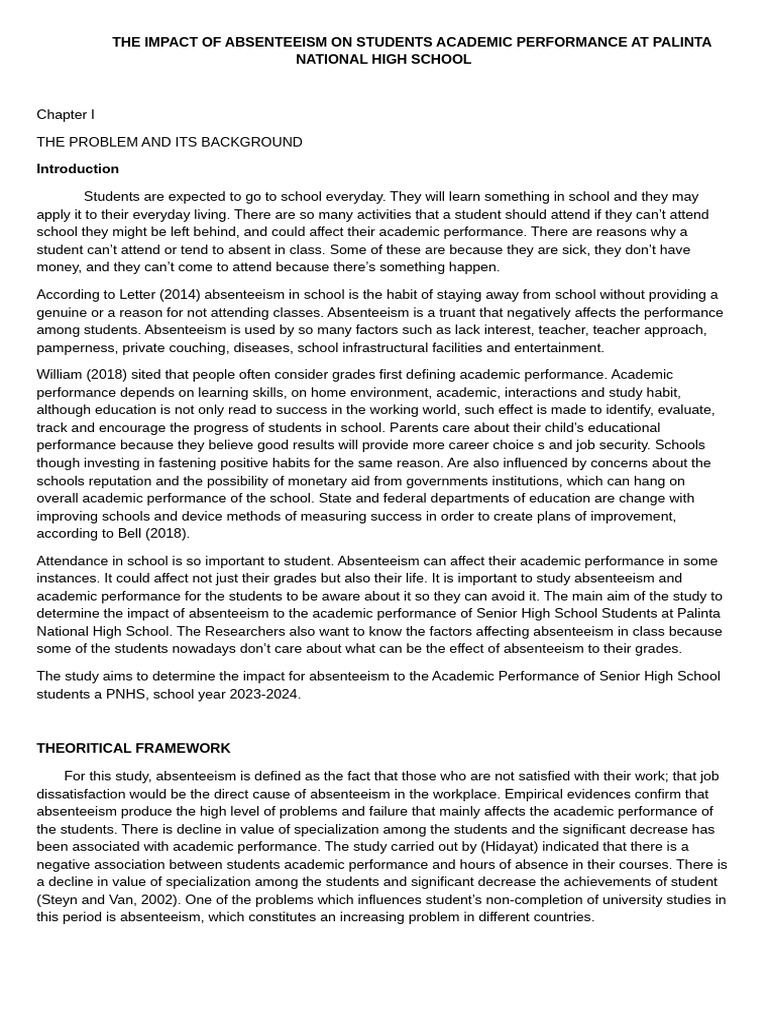 THE IMPACT OF ABSENTEEISM ON STUDENTS ACADEMIC PERFORMANCE AT PALINTA NATIONAL HIGH SCHOOL

Chapter I

THE PROBLEM AND ITS BACKGROUND

Introduction

Students are expected to go to school everyday. They will learn something in school and they may apply it to their everyday living. There are so many activities that a student should attend if they can't attend school they might be left behind, and could affect their academic performance. There are reasons why a student can't attend or tend to absent in class. Some of these are because they are sick, they don't have money, and they can't come to attend because there's something happen.

According to Letter (2014) absenteeism in school is the habit of staying away from school without providing a genuine or a reason for not attending classes. Absenteeism is a truant that negatively affects the performance among students. Absenteeism is used by so many factors such as lack interest, teacher, teacher approach, pamperness, private couching, diseases, school infrastructural facilities and entertainment.

William (2018) sited that people often consider grades first defining academic performance. Academic performance depends on learning skills, on home environment, academic, interactions and study habit, although education is not only read to success in the working world, such effect is made to identify, evaluate, track and encourage the progress of students in school. Parents care about their child's educational performance because they believe good results will provide more career choice s and job security. Schools though investing in fastening positive habits for the same reason. Are also influenced by concerns about the schools reputation and the possibility of monetary aid from governments institutions, which can hang on overall academic performance of the school. State and federal departments of education are change with improving schools and device methods of measuring success in order to create plans of improvement, according to Bell (2018).

Attendance in school is so important to student. Absenteeism can affect their academic performance in some instances. It could affect not just their grades but also their life. It is important to study absenteeism and academic performance for the students to be aware about it so they can avoid it. The main aim of the study to determine the impact of absenteeism to the academic performance of Senior High School Students at Palinta National High School. The Researchers also want to know the factors affecting absenteeism in class because some of the students nowadays don't care about what can be the effect of absenteeism to their grades.

The study aims to determine the impact for absenteeism to the Academic Performance of Senior High School students a PNHS, school year 2023-2024.

THEORITICAL FRAMEWORK

For this study, absenteeism is defined as the fact that those who are not satisfied with their work; that job dissatisfaction would be the direct cause of absenteeism in the workplace. Empirical evidences confirm that absenteeism produce the high level of problems and failure that mainly affects the academic performance of the students. There is decline in value of specialization among the students and the significant decrease has been associated with academic performance. The study carried out by (Hidayat) indicated that there is a negative association between students academic performance and hours of absence in their courses. There is a decline in value of specialization among the students and significant decrease the achievements of student (Steyn and Van, 2002). One of the problems which influences student's non-completion of university studies in this period is absenteeism, which constitutes an increasing problem in different countries.